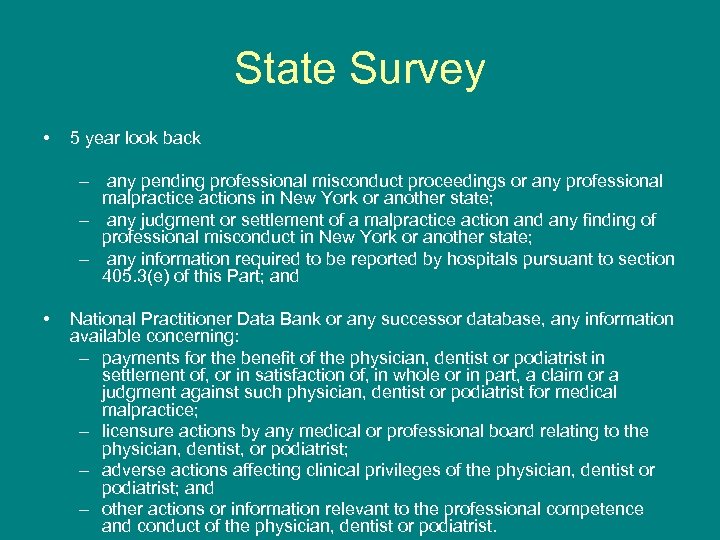 State Survey

• 5 year look back

– any pending professional misconduct proceedings or any professional malpractice actions in New York or another state;
– any judgment or settlement of a malpractice action and any finding of professional misconduct in New York or another state;
– any information required to be reported by hospitals pursuant to section 405.3(e) of this Part; and

• National Practitioner Data Bank or any successor database, any information available concerning:
– payments for the benefit of the physician, dentist or podiatrist in settlement of, or in satisfaction of, in whole or in part, a claim or a judgment against such physician, dentist or podiatrist for medical malpractice;
– licensure actions by any medical or professional board relating to the physician, dentist, or podiatrist;
– adverse actions affecting clinical privileges of the physician, dentist or podiatrist; and
– other actions or information relevant to the professional competence and conduct of the physician, dentist or podiatrist.